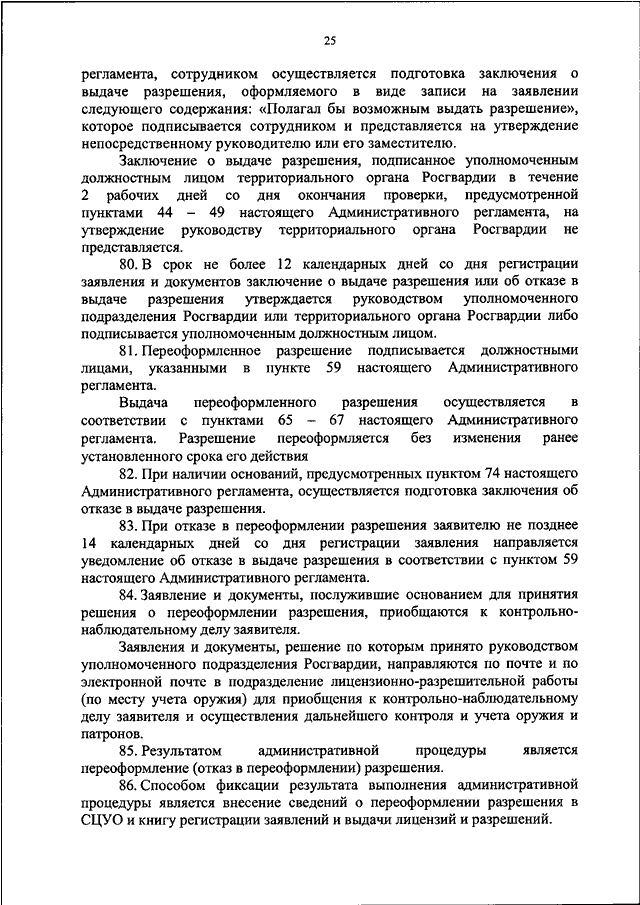 25

регламента, сотрудником осуществляется подготовка заключения о выдаче разрешения, оформляемого в виде записи на заявлении следующего содержания: «Полагал бы возможным выдать разрешение», которое подписывается сотрудником и представляется на утверждение непосредственному руководителю или его заместителю.

Заключение о выдаче разрешения, подписанное уполномоченным должностным лицом территориального органа Росгвардии в течение 2 рабочих дней со дня окончания проверки, предусмотренной пунктами 44 – 49 настоящего Административного регламента, на утверждение руководству территориального органа Росгвардии не представляется.

80. В срок не более 12 календарных дней со дня регистрации заявления и документов заключение о выдаче разрешения или об отказе в выдаче разрешения утверждается руководством уполномоченного подразделения Росгвардии или территориального органа Росгвардии либо подписывается уполномоченным должностным лицом.

81. Переоформленное разрешение подписывается должностными лицами, указанными в пункте 59 настоящего Административного регламента.

Выдача переоформленного разрешения осуществляется в соответствии с пунктами 65 – 67 настоящего Административного регламента. Разрешение переоформляется без изменения ранее установленного срока его действия

82. При наличии оснований, предусмотренных пунктом 74 настоящего Административного регламента, осуществляется подготовка заключения об отказе в выдаче разрешения.

83. При отказе в переоформлении разрешения заявителю не позднее 14 календарных дней со дня регистрации заявления направляется уведомление об отказе в выдаче разрешения в соответствии с пунктом 59 настоящего Административного регламента.

84. Заявление и документы, послужившие основанием для принятия решения о переоформлении разрешения, приобщаются к контрольно-наблюдательному делу заявителя.

Заявления и документы, решение по которым принято руководством уполномоченного подразделения Росгвардии, направляются по почте и по электронной почте в подразделение лицензионно-разрешительной работы (по месту учета оружия) для приобщения к контрольно-наблюдательному делу заявителя и осуществления дальнейшего контроля и учета оружия и патронов.

85. Результатом административной процедуры является переоформление (отказ в переоформлении) разрешения.

86. Способом фиксации результата выполнения административной процедуры является внесение сведений о переоформлении разрешения в СЦУО и книгу регистрации заявлений и выдачи лицензий и разрешений.